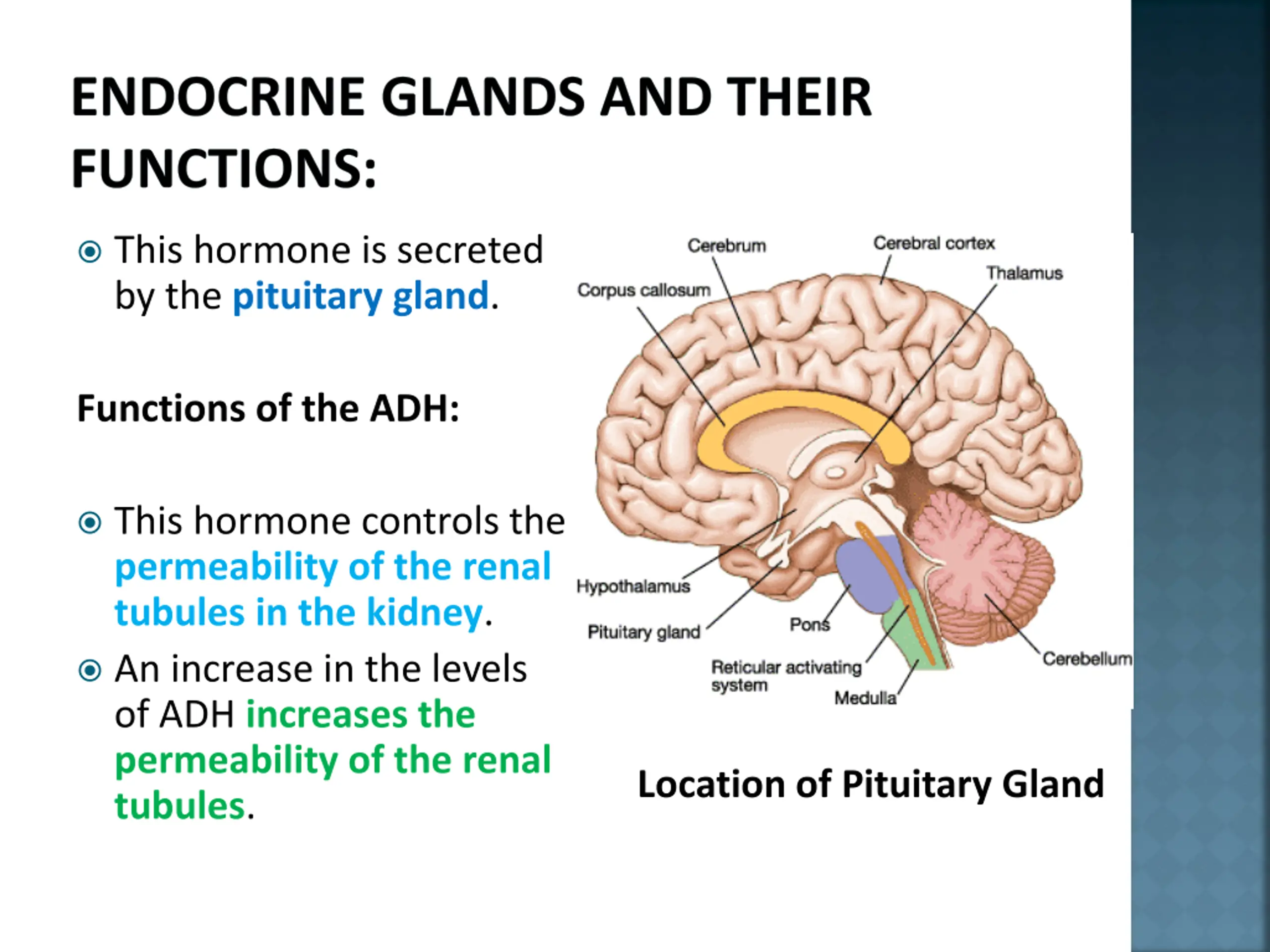 ENDOCRINE GLANDS AND THEIR FUNCTIONS:

This hormone is secreted by the pituitary gland.

Functions of the ADH:

This hormone controls the permeability of the renal tubules in the kidney.

An increase in the levels of ADH increases the permeability of the renal tubules.

Cerebrum
Cerebral cortex
Thalamus
Corpus callosum
Hypothalamus
Pituitary gland
Pons
Reticular activating system
Medulla
Cerebellum

Location of Pituitary Gland